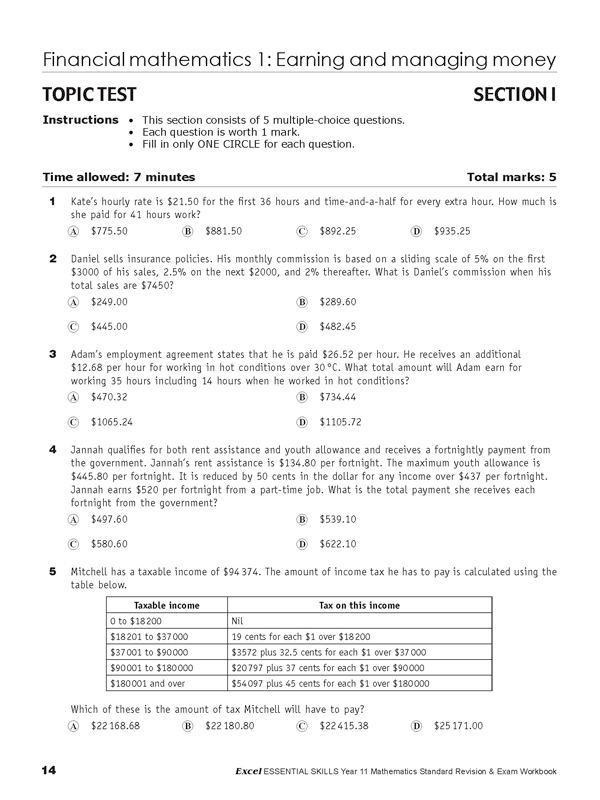 Financial mathematics 1: Earning and managing money

TOPIC TEST

SECTION I

Instructions
• This section consists of 5 multiple-choice questions.
• Each question is worth 1 mark.
• Fill in only ONE CIRCLE for each question.

Time allowed: 7 minutes

Total marks: 5

1 Kate's hourly rate is \$21.50 for the first 36 hours and time-and-a-half for every extra hour. How much is she paid for 41 hours work?

A \$775.50 B \$881.50 C \$892.25 D \$935.25

2 Daniel sells insurance policies. His monthly commission is based on a sliding scale of 5% on the first \$3000 of his sales, 2.5% on the next \$2000, and 2% thereafter. What is Daniel's commission when his total sales are \$7450?

A \$249.00
B \$289.60
C \$445.00
D \$482.45

3 Adam's employment agreement states that he is paid \$26.52 per hour. He receives an additional \$12.68 per hour for working in hot conditions over 30 °C. What total amount will Adam earn for working 35 hours including 14 hours when he worked in hot conditions?

A \$470.32
B \$734.44
C \$1065.24
D \$1105.72

4 Jannah qualifies for both rent assistance and youth allowance and receives a fortnightly payment from the government. Jannah's rent assistance is \$134.80 per fortnight. The maximum youth allowance is \$445.80 per fortnight. It is reduced by 50 cents in the dollar for any income over \$437 per fortnight. Jannah earns \$520 per fortnight from a part-time job. What is the total payment she receives each fortnight from the government?

A \$497.60
B \$539.10
C \$580.60
D \$622.10

5 Mitchell has a taxable income of \$94 374. The amount of income tax he has to pay is calculated using the table below.

| Taxable income | Tax on this income |
|---|---|
| 0 to \$18 200 | Nil |
| \$18 201 to \$37 000 | 19 cents for each \$1 over \$18 200 |
| \$37 001 to \$90 000 | \$3572 plus 32.5 cents for each \$1 over \$37 000 |
| \$90 001 to \$180 000 | \$20 797 plus 37 cents for each \$1 over \$90 000 |
| \$180 001 and over | \$54 097 plus 45 cents for each \$1 over \$180 000 |

Which of these is the amount of tax Mitchell will have to pay?

A \$22 168.68 B \$22 180.80 C \$22 415.38 D \$25 171.00

14

Excel ESSENTIAL SKILLS Year 11 Mathematics Standard Revision & Exam Workbook